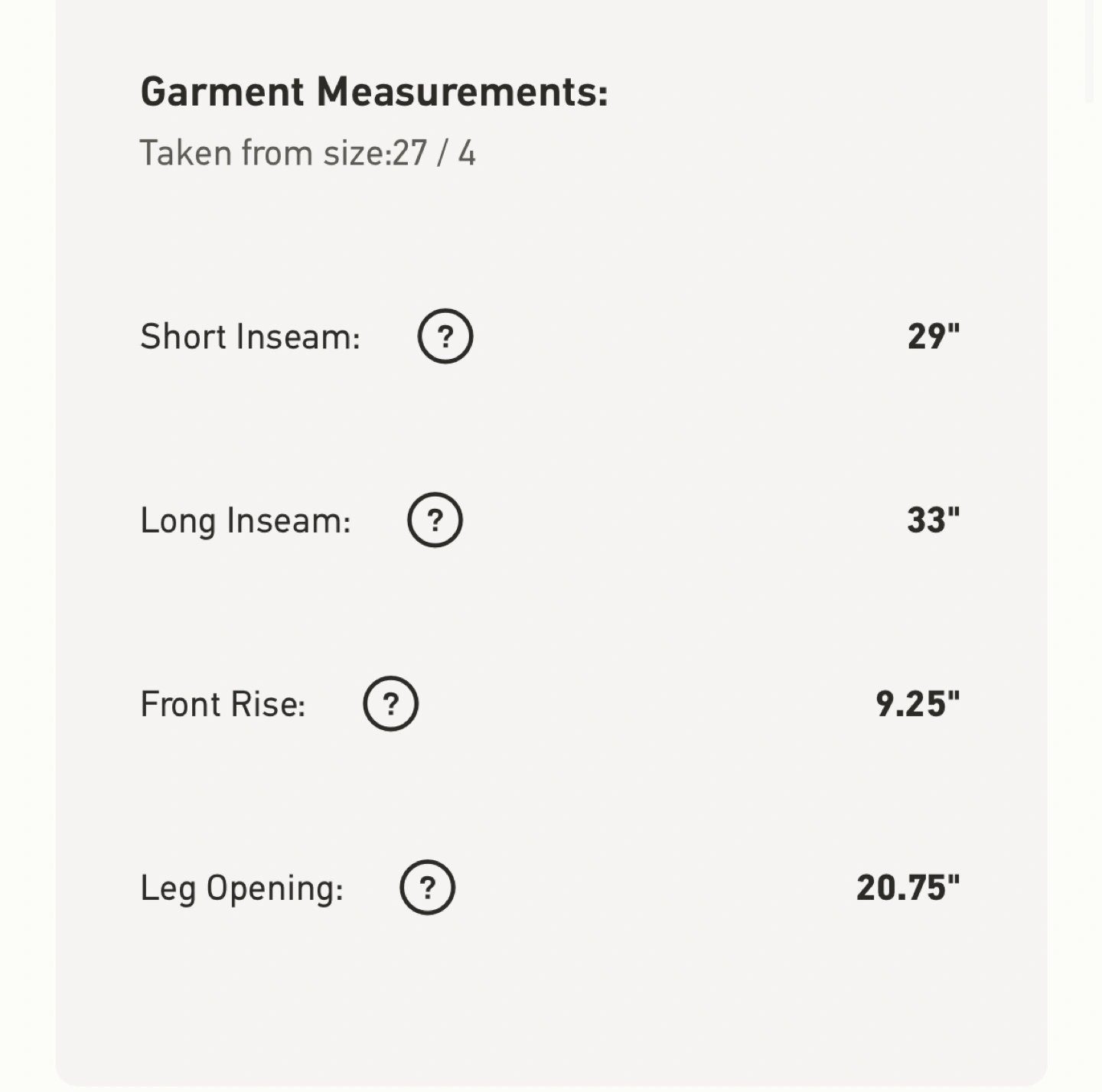 Garment Measurements:
Taken from size:27 / 4

Short Inseam: ? 29"

Long Inseam: ? 33"

Front Rise: ? 9.25"

Leg Opening: ? 20.75"